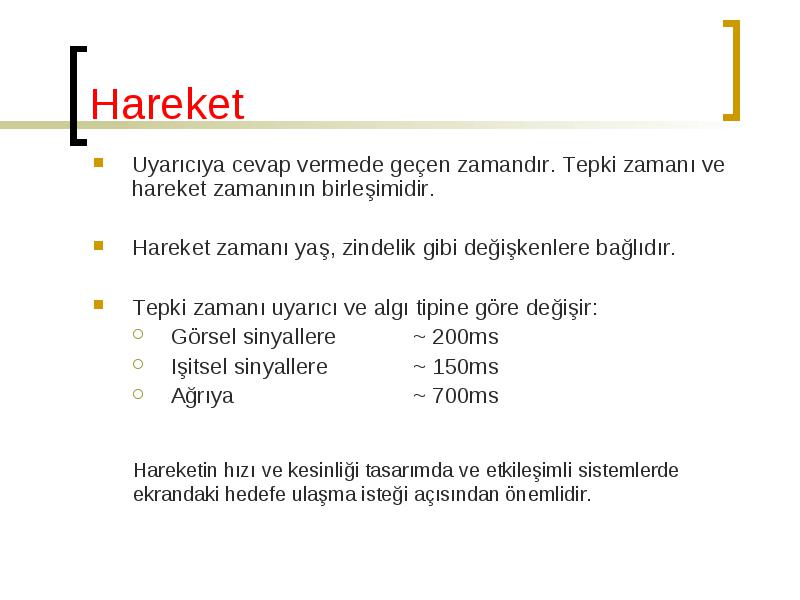 Hareket

Uyarıcıya cevap vermede geçen zamandır. Tepki zamanı ve hareket zamanının birleşimidir.

Hareket zamanı yaş, zindelik gibi değişkenlere bağlıdır.

Tepki zamanı uyarıcı ve algı tipine göre değişir:

Görsel sinyallere ~ 200ms

Işitsel sinyallere ~ 150ms

Ağrıya ~ 700ms

Hareketin hızı ve kesinliği tasarımda ve etkileşimli sistemlerde ekrandaki hedefe ulaşma isteği açısından önemlidir.